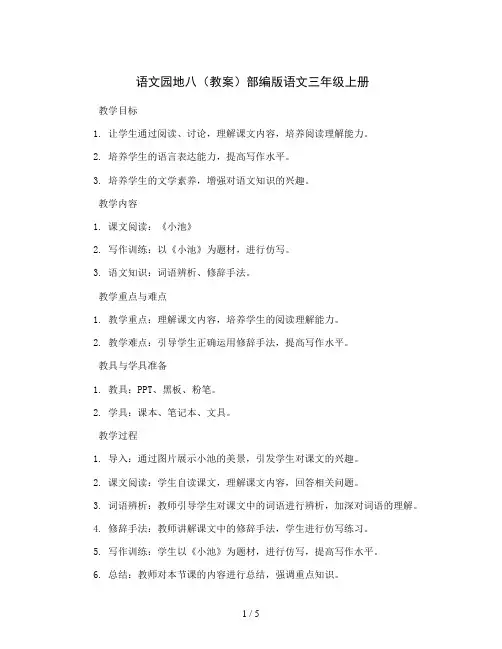 语文园地八（教案）部编版语文三年级上册

教学目标

1. 让学生通过阅读、讨论，理解课文内容，培养阅读理解能力。

2. 培养学生的语言表达能力，提高写作水平。

3. 培养学生的文学素养，增强对语文知识的兴趣。

教学内容

1. 课文阅读：《小池》

2. 写作训练：以《小池》为题材，进行仿写。

3. 语文知识：词语辨析、修辞手法。

教学重点与难点

1. 教学重点：理解课文内容，培养学生的阅读理解能力。

2. 教学难点：引导学生正确运用修辞手法，提高写作水平。

教具与学具准备

1. 教具：PPT、黑板、粉笔。

2. 学具：课本、笔记本、文具。

教学过程

1. 导入：通过图片展示小池的美景，引发学生对课文的兴趣。

2. 课文阅读：学生自读课文，理解课文内容，回答相关问题。

3. 词语辨析：教师引导学生对课文中的词语进行辨析，加深对词语的理解。

4. 修辞手法：教师讲解课文中的修辞手法，学生进行仿写练习。

5. 写作训练：学生以《小池》为题材，进行仿写，提高写作水平。

6. 总结：教师对本节课的内容进行总结，强调重点知识。

1 / 5